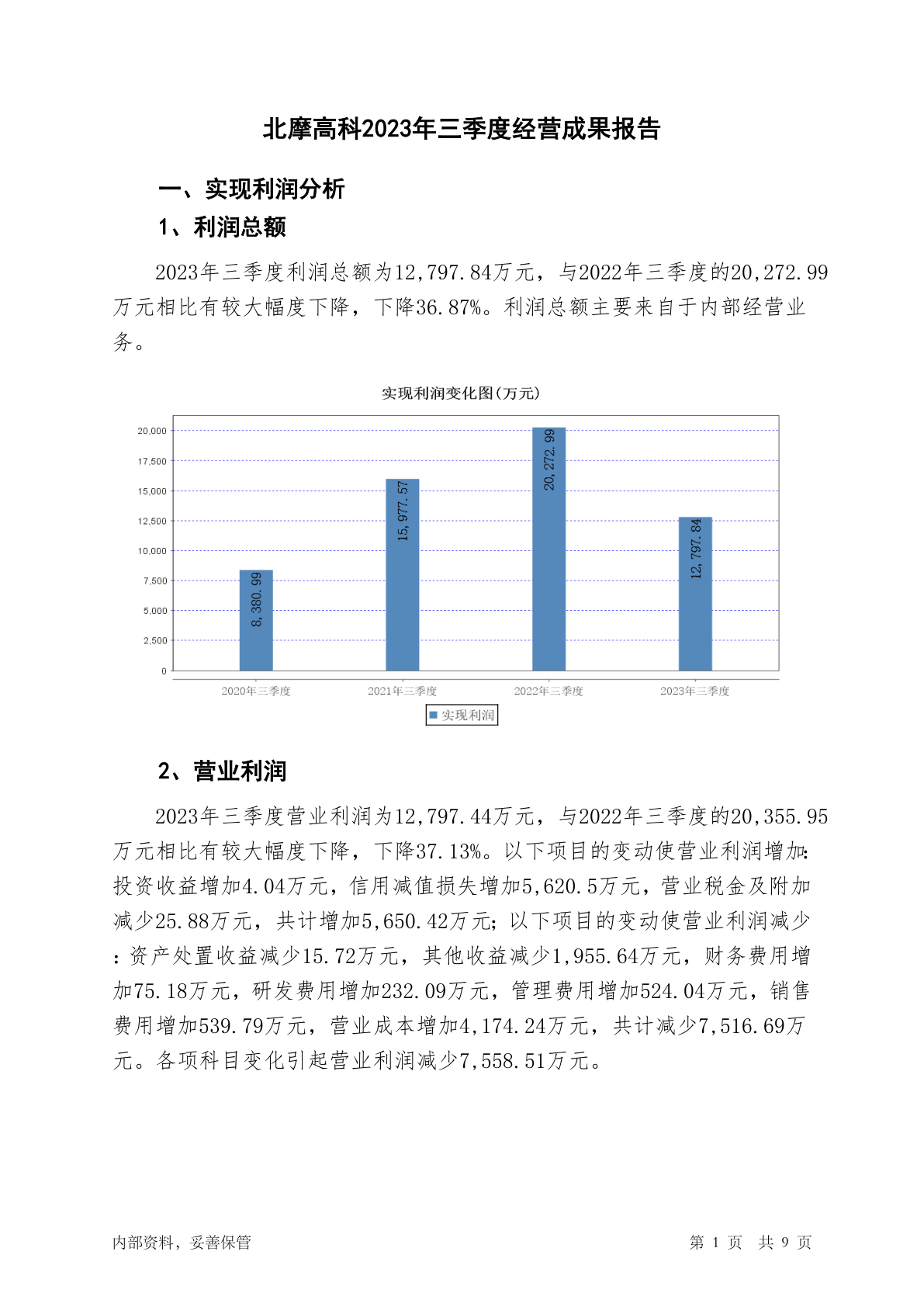 北摩高科2023年三季度经营成果报告

一、实现利润分析

1、利润总额

2023年三季度利润总额为12,797.84万元，与2022年三季度的20,272.99万元相比有较大幅度下降，下降36.87%。利润总额主要来自于内部经营业务。

实现利润变化图(万元)

20,000
17,500
15,000
12,500
10,000
7,500
5,000
2,500
0

8,380.99
15,977.57
20,272.99
12,797.84

2020年三季度
2021年三季度
2022年三季度
2023年三季度

实现利润

2、营业利润

2023年三季度营业利润为12,797.44万元，与2022年三季度的20,355.95万元相比有较大幅度下降，下降37.13%。以下项目的变动使营业利润增加：投资收益增加4.04万元，信用减值损失增加5,620.5万元，营业税金及附加减少25.88万元，共计增加5,650.42万元；以下项目的变动使营业利润减少：资产处置收益减少15.72万元，其他收益减少1,955.64万元，财务费用增加75.18万元，研发费用增加232.09万元，管理费用增加524.04万元，销售费用增加539.79万元，营业成本增加4,174.24万元，共计减少7,516.69万元。各项科目变化引起营业利润减少7,558.51万元。

内部资料，妥善保管

第 1 页 共 9 页